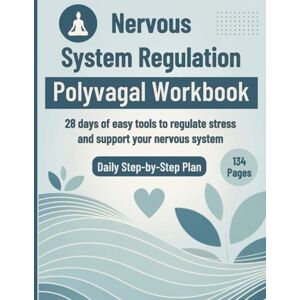 Nervous System Regulation

Polyvagal Workbook

28 days of easy tools to regulate stress and support your nervous system

Daily Step-by-Step Plan

134 Pages